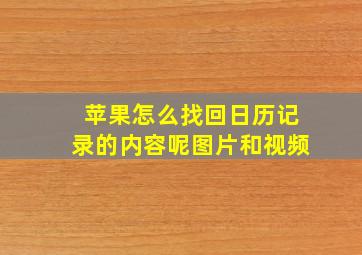 苹果怎么找回日历记录的内容呢图片和视频